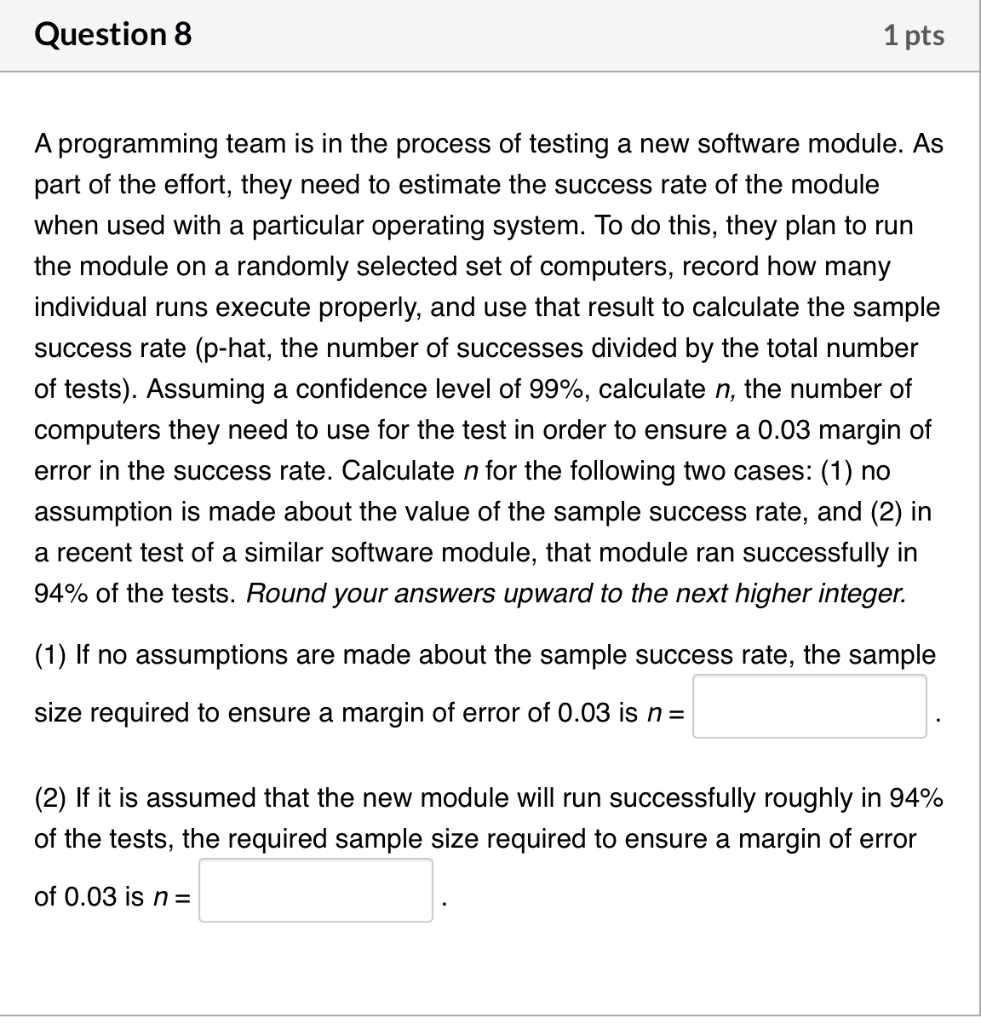 Question 8

1 pts

A programming team is in the process of testing a new software module. As part of the effort, they need to estimate the success rate of the module when used with a particular operating system. To do this, they plan to run the module on a randomly selected set of computers, record how many individual runs execute properly, and use that result to calculate the sample success rate (p-hat, the number of successes divided by the total number of tests). Assuming a confidence level of 99%, calculate $n$, the number of computers they need to use for the test in order to ensure a 0.03 margin of error in the success rate. Calculate $n$ for the following two cases: (1) no assumption is made about the value of the sample success rate, and (2) in a recent test of a similar software module, that module ran successfully in 94% of the tests. Round your answers upward to the next higher integer.

(1) If no assumptions are made about the sample success rate, the sample size required to ensure a margin of error of 0.03 is $n =$ .

(2) If it is assumed that the new module will run successfully roughly in 94% of the tests, the required sample size required to ensure a margin of error of 0.03 is $n =$ .